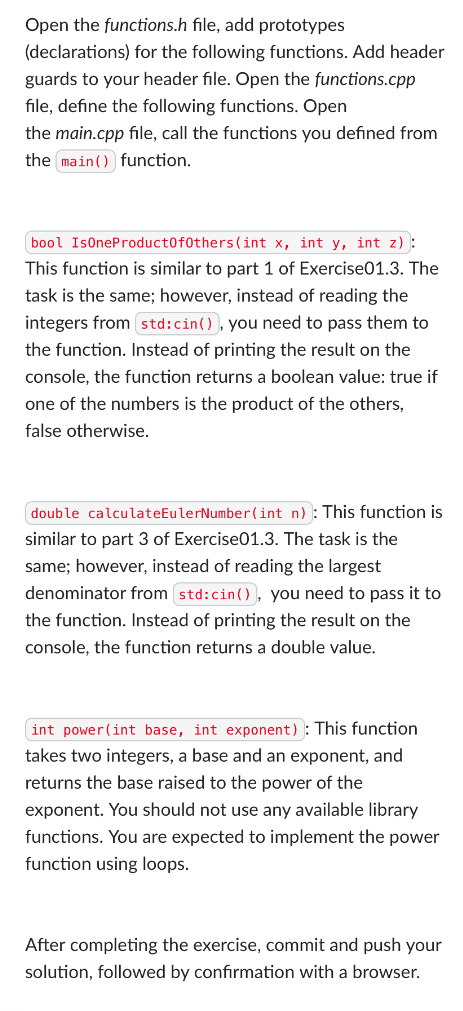 Open the functions.h file, add prototypes (declarations) for the following functions. Add header guards to your header file. Open the functions.cpp file, define the following functions. Open the main.cpp file, call the functions you defined from the main() function.

bool IsOneProductOfOthers(int x, int y, int z): This function is similar to part 1 of Exercise01.3. The task is the same; however, instead of reading the integers from std:cin(), you need to pass them to the function. Instead of printing the result on the console, the function returns a boolean value: true if one of the numbers is the product of the others, false otherwise.

double calculateEulerNumber(int n): This function is similar to part 3 of Exercise01.3. The task is the same; however, instead of reading the largest denominator from std:cin(), you need to pass it to the function. Instead of printing the result on the console, the function returns a double value.

int power(int base, int exponent): This function takes two integers, a base and an exponent, and returns the base raised to the power of the exponent. You should not use any available library functions. You are expected to implement the power function using loops.

After completing the exercise, commit and push your solution, followed by confirmation with a browser.